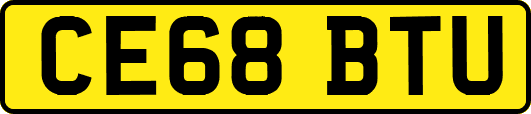 CE68 BTU